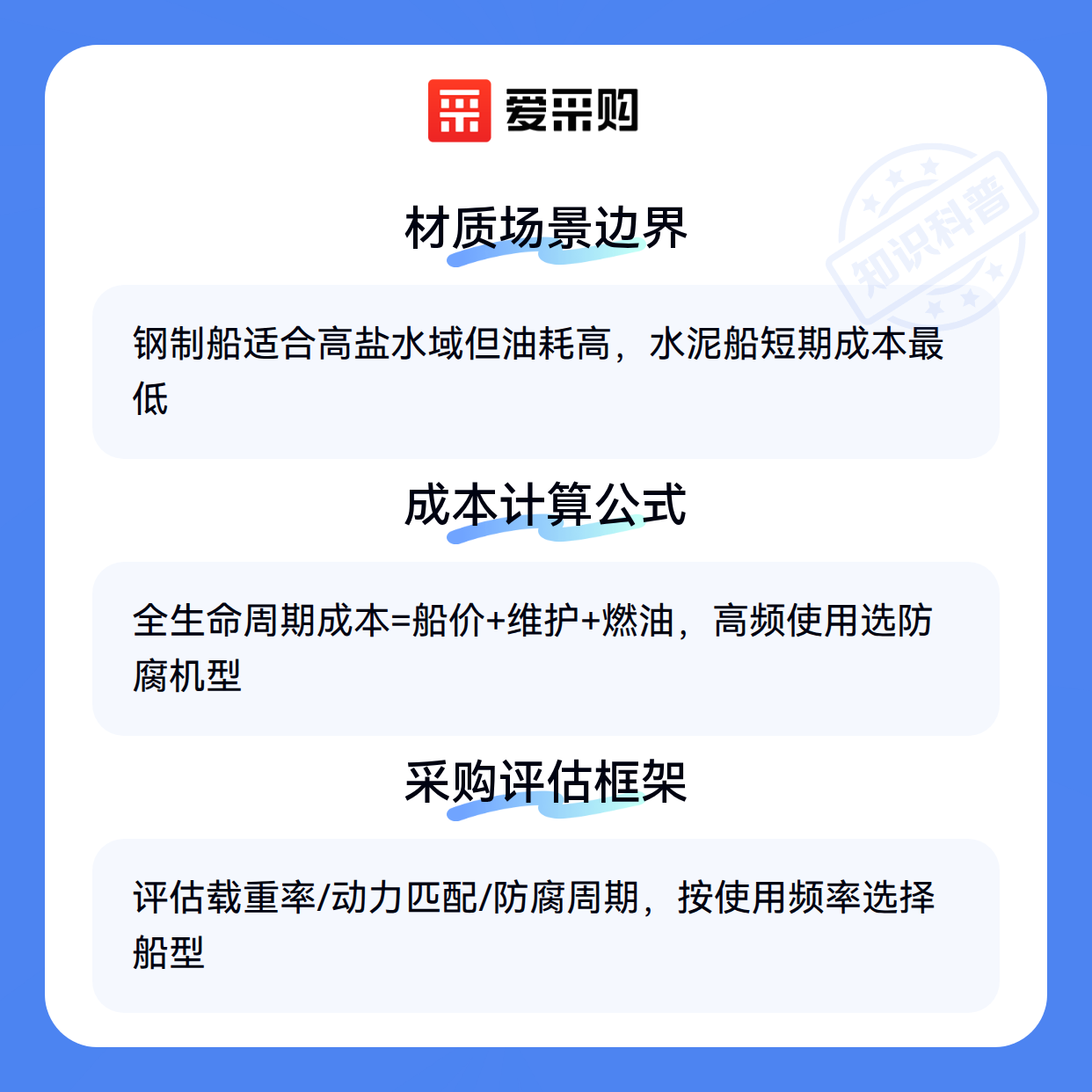 爱采购

材质场景边界

钢制船适合高盐水域但油耗高，水泥船短期成本最低

成本计算公式

全生命周期成本=船价+维护+燃油，高频使用选防腐机型

采购评估框架

评估载重率/动力匹配/防腐周期，按使用频率选择船型

知识科普